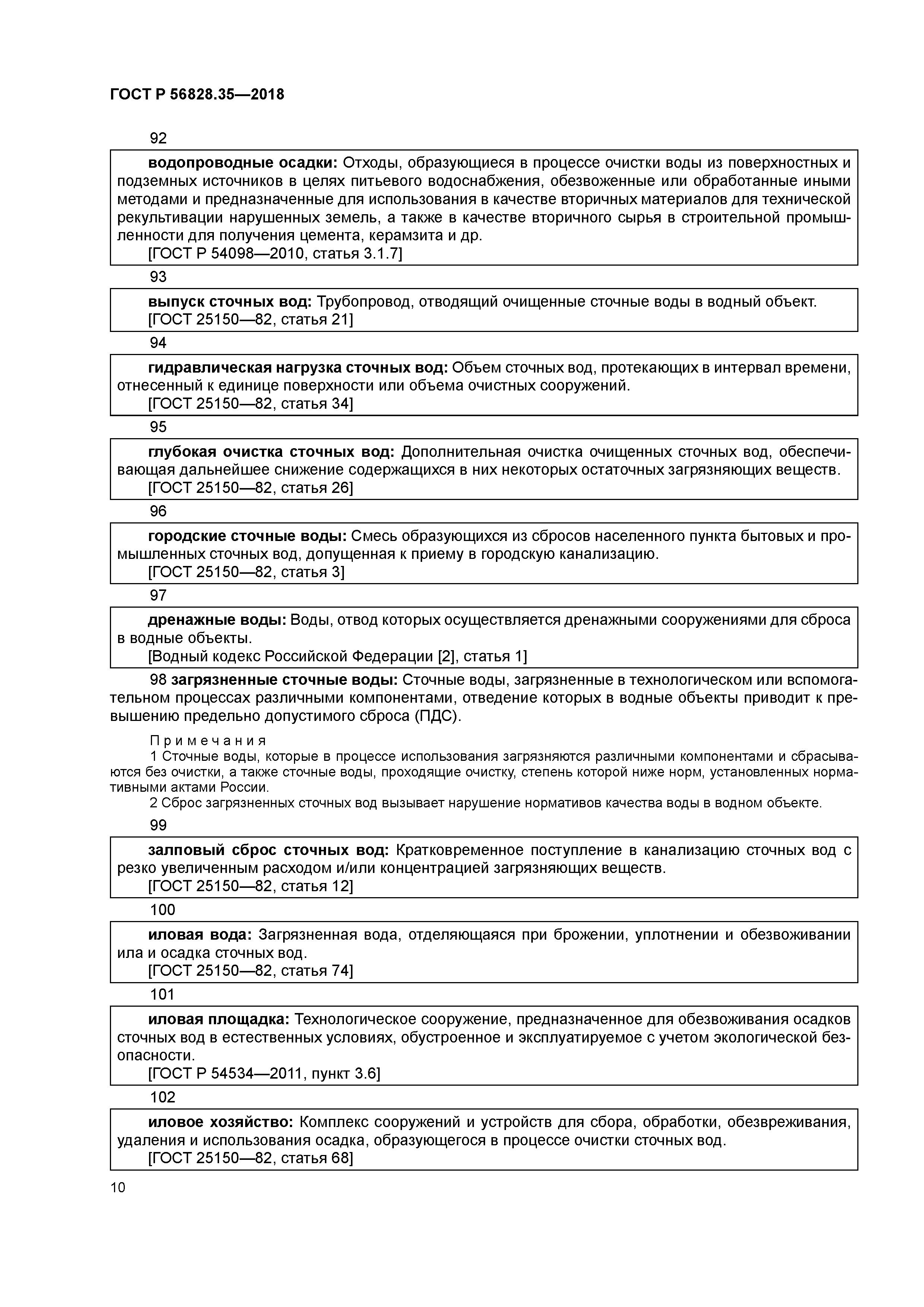 ГОСТ Р 56828.35—2018

92

водопроводные осадки: Отходы, образующиеся в процессе очистки воды из поверхностных и подземных источников в целях питьевого водоснабжения, обезвоженные или обработанные иными методами и предназначенные для использования в качестве вторичных материалов для технической рекультивации нарушенных земель, а также в качестве вторичного сырья в строительной промышленности для получения цемента, керамзита и др.
[ГОСТ Р 54098—2010, статья 3.1.7]

93

выпуск сточных вод: Трубопровод, отводящий очищенные сточные воды в водный объект.
[ГОСТ 25150—82, статья 21]

94

гидравлическая нагрузка сточных вод: Объем сточных вод, протекающих в интервал времени, отнесенный к единице поверхности или объема очистных сооружений.
[ГОСТ 25150—82, статья 34]

95

глубокая очистка сточных вод: Дополнительная очистка очищенных сточных вод, обеспечивающая дальнейшее снижение содержащихся в них некоторых остаточных загрязняющих веществ.
[ГОСТ 25150—82, статья 26]

96

городские сточные воды: Смесь образующихся из сбросов населенного пункта бытовых и промышленных сточных вод, допущенная к приему в городскую канализацию.
[ГОСТ 25150—82, статья 3]

97

дренажные воды: Воды, отвод которых осуществляется дренажными сооружениями для сброса в водные объекты.
[Водный кодекс Российской Федерации [2], статья 1]

98 загрязненные сточные воды: Сточные воды, загрязненные в технологическом или вспомогательном процессах различными компонентами, отведение которых в водные объекты приводит к превышению предельно допустимого сброса (ПДС).

Примечания
1 Сточные воды, которые в процессе использования загрязняются различными компонентами и сбрасываются без очистки, а также сточные воды, проходящие очистку, степень которой ниже норм, установленных нормативными актами России.
2 Сброс загрязненных сточных вод вызывает нарушение нормативов качества воды в водном объекте.

99

залповый сброс сточных вод: Кратковременное поступление в канализацию сточных вод с резко увеличенным расходом и/или концентрацией загрязняющих веществ.
[ГОСТ 25150—82, статья 12]

100

иловая вода: Загрязненная вода, отделяющаяся при брожении, уплотнении и обезвоживании ила и осадка сточных вод.
[ГОСТ 25150—82, статья 74]

101

иловая площадка: Технологическое сооружение, предназначенное для обезвоживания осадков сточных вод в естественных условиях, обустроенное и эксплуатируемое с учетом экологической безопасности.
[ГОСТ Р 54534—2011, пункт 3.6]

102

иловое хозяйство: Комплекс сооружений и устройств для сбора, обработки, обезвреживания, удаления и использования осадка, образующегося в процессе очистки сточных вод.
[ГОСТ 25150—82, статья 68]

10